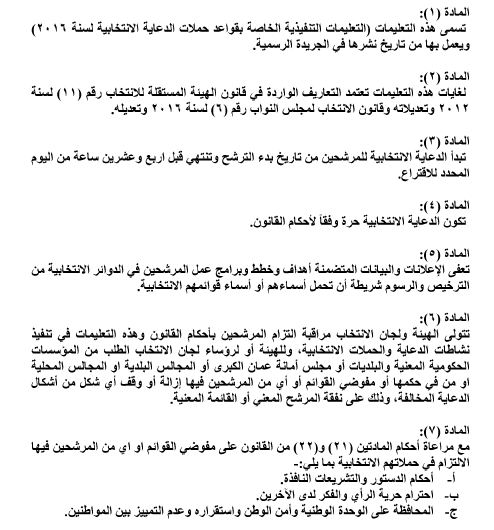 المادة (١):
تسمى هذه التعليمات (التعليمات التنفيذية الخاصة بقواعد حملات الدعاية الانتخابية لسنة ٢٠١٦) ويعمل بها من تاريخ نشرها في الجريدة الرسمية.

المادة (٢):
لغايات هذه التعليمات تعتمد التعاريف الواردة في قانون الهيئة المستقلة للانتخاب رقم (١١) لسنة ٢٠١٢ وتعديلاته وقانون الانتخاب لمجلس النواب رقم (٦) لسنة ٢٠١٦ وتعديله.

المادة (٣):
تبدأ الدعاية الانتخابية للمرشحين من تاريخ بدء الترشح وتنتهي قبل اربع وعشرين ساعة من اليوم المحدد للاقتراع.

المادة (٤):
تكون الدعاية الانتخابية حرة وفقاً لأحكام القانون.

المادة (٥):
تعفى الإعلانات والبيانات المتضمنة أهداف وخطط وبرامج عمل المرشحين في الدوائر الانتخابية من الترخيص والرسوم شريطة أن تحمل أسماءهم أو أسماء قوائمهم الانتخابية.

المادة (٦):
تتولى الهيئة ولجان الانتخاب مراقبة التزام المرشحين بأحكام القانون وهذه التعليمات في تنفيذ نشاطات الدعاية والحملات الانتخابية، وللهيئة أو لرؤساء لجان الانتخاب الطلب من المؤسسات الحكومية المعنية والبلديات أو مجلس أمانة عمان الكبرى أو المجالس البلدية او المجالس المحلية او من في حكمها أو مفوضي القوائم أو أي من المرشحين فيها إزالة أو وقف أي شكل من أشكال الدعاية المخالفة، وذلك على نفقة المرشح المعني أو القائمة المعنية.

المادة (٧):
مع مراعاة أحكام المادتين (٢١) و(٢٢) من القانون على مفوضي القوائم او اي من المرشحين فيها الالتزام في حملاتهم الانتخابية بما يلي:-
أ- أحكام الدستور والتشريعات النافذة.
ب- احترام حرية الرأي والفكر لدى الآخرين.
ج- المحافظة على الوحدة الوطنية وأمن الوطن واستقراره وعدم التمييز بين المواطنين.